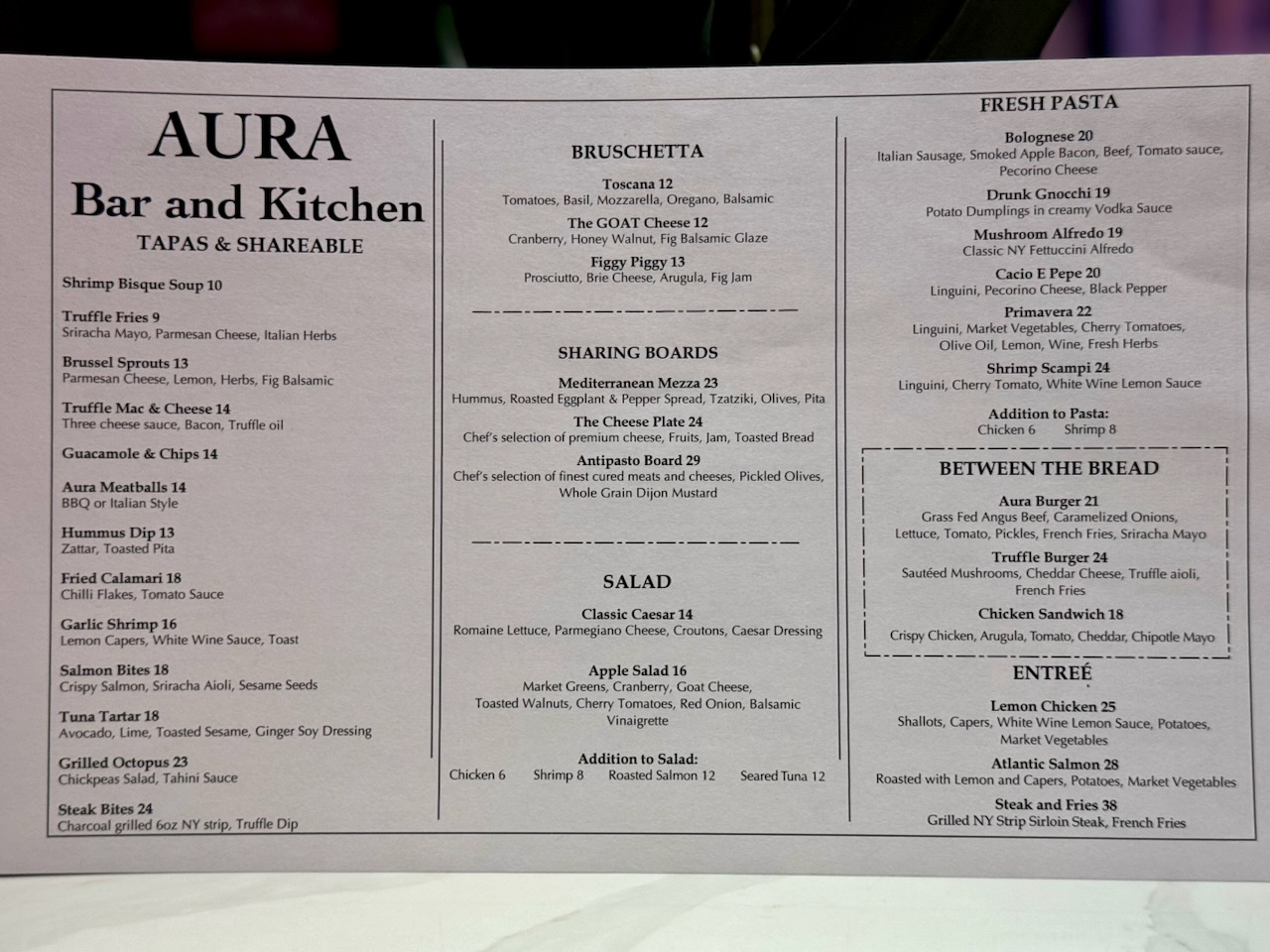 AURA
Bar and Kitchen
TAPAS & SHAREABLE

Shrimp Bisque Soup 10

Truffle Fries 9
Sriracha Mayo, Parmesan Cheese, Italian Herbs

Brussel Sprouts 13
Parmesan Cheese, Lemon, Herbs, Fig Balsamic

Truffle Mac & Cheese 14
Three cheese sauce, Bacon, Truffle oil

Guacamole & Chips 14

Aura Meatballs 14
BBQ or Italian Style

Hummus Dip 13
Zattar, Toasted Pita

Fried Calamari 18
Chilli Flakes, Tomato Sauce

Garlic Shrimp 16
Lemon Capers, White Wine Sauce, Toast

Salmon Bites 18
Crispy Salmon, Sriracha Aioli, Sesame Seeds

Tuna Tartar 18
Avocado, Lime, Toasted Sesame, Ginger Soy Dressing

Grilled Octopus 23
Chickpeas Salad, Tahini Sauce

Steak Bites 24
Charcoal grilled 6oz NY strip, Truffle Dip

BRUSCHETTA

Toscana 12
Tomatoes, Basil, Mozzarella, Oregano, Balsamic

The GOAT Cheese 12
Cranberry, Honey Walnut, Fig Balsamic Glaze

Figgy Piggy 13
Prosciutto, Brie Cheese, Arugula, Fig Jam

SHARING BOARDS

Mediterranean Mezza 23
Hummus, Roasted Eggplant & Pepper Spread, Tzatziki, Olives, Pita

The Cheese Plate 24
Chef's selection of premium cheese, Fruits, Jam, Toasted Bread

Antipasto Board 29
Chef's selection of finest cured meats and cheeses, Pickled Olives, Whole Grain Dijon Mustard

SALAD

Classic Caesar 14
Romaine Lettuce, Parmegiano Cheese, Croutons, Caesar Dressing

Apple Salad 16
Market Greens, Cranberry, Goat Cheese, Toasted Walnuts, Cherry Tomatoes, Red Onion, Balsamic Vinaigrette

Addition to Salad:
Chicken 6 Shrimp 8 Roasted Salmon 12 Seared Tuna 12

FRESH PASTA

Bolognese 20
Italian Sausage, Smoked Apple Bacon, Beef, Tomato sauce, Pecorino Cheese

Drunk Gnocchi 19
Potato Dumplings in creamy Vodka Sauce

Mushroom Alfredo 19
Classic NY Fettuccini Alfredo

Cacio E Pepe 20
Linguini, Pecorino Cheese, Black Pepper

Primavera 22
Linguini, Market Vegetables, Cherry Tomatoes, Olive Oil, Lemon, Wine, Fresh Herbs

Shrimp Scampi 24
Linguini, Cherry Tomato, White Wine Lemon Sauce

Addition to Pasta:
Chicken 6 Shrimp 8

BETWEEN THE BREAD

Aura Burger 21
Grass Fed Angus Beef, Caramelized Onions, Lettuce, Tomato, Pickles, French Fries, Sriracha Mayo

Truffle Burger 24
Sautéed Mushrooms, Cheddar Cheese, Truffle aioli, French Fries

Chicken Sandwich 18
Crispy Chicken, Arugula, Tomato, Cheddar, Chipotle Mayo

ENTREÉ

Lemon Chicken 25
Shallots, Capers, White Wine Lemon Sauce, Potatoes, Market Vegetables

Atlantic Salmon 28
Roasted with Lemon and Capers, Potatoes, Market Vegetables

Steak and Fries 38
Grilled NY Strip Sirloin Steak, French Fries